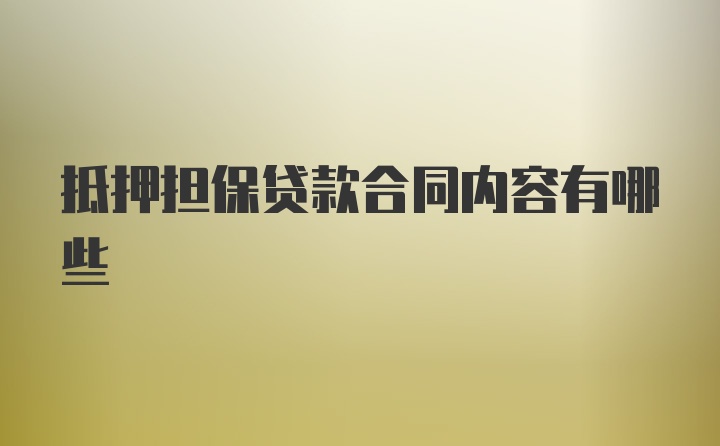 抵押担保贷款合同内容有哪些